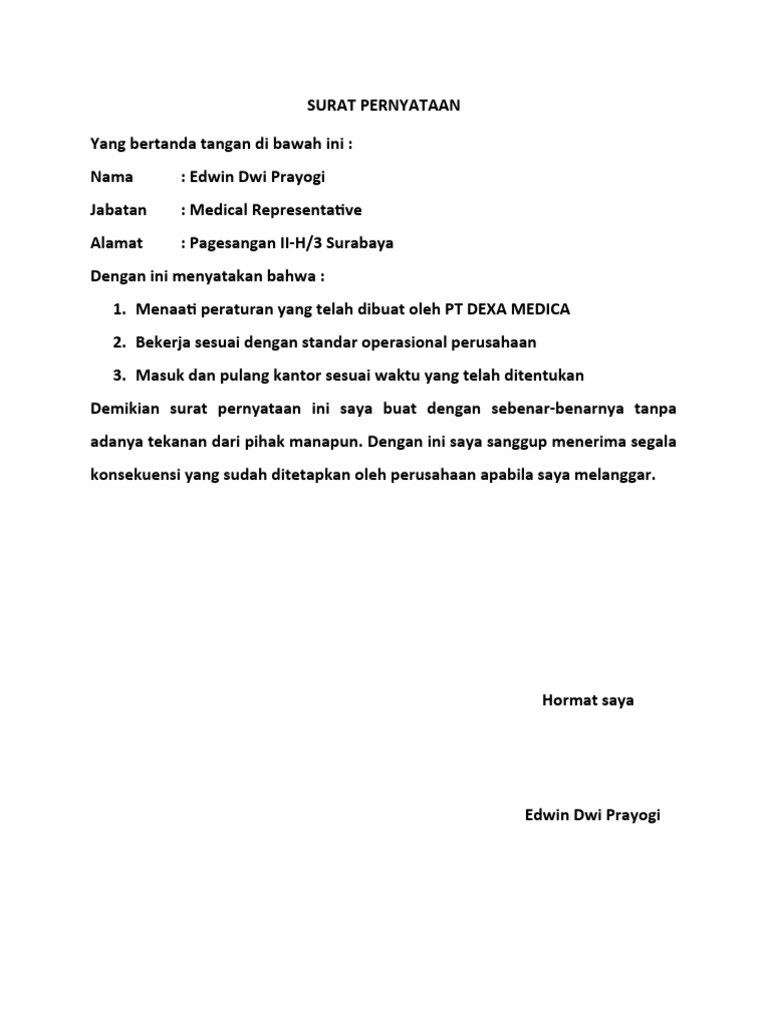 SURAT PERNYATAAN

Yang bertanda tangan di bawah ini :

Nama : Edwin Dwi Prayogi

Jabatan : Medical Representative

Alamat : Pagesangan II-H/3 Surabaya

Dengan ini menyatakan bahwa :

1. Menaati peraturan yang telah dibuat oleh PT DEXA MEDICA
2. Bekerja sesuai dengan standar operasional perusahaan
3. Masuk dan pulang kantor sesuai waktu yang telah ditentukan

Demikian surat pernyataan ini saya buat dengan sebenar-benarnya tanpa adanya tekanan dari pihak manapun. Dengan ini saya sanggup menerima segala konsekuensi yang sudah ditetapkan oleh perusahaan apabila saya melanggar.

Hormat saya

Edwin Dwi Prayogi